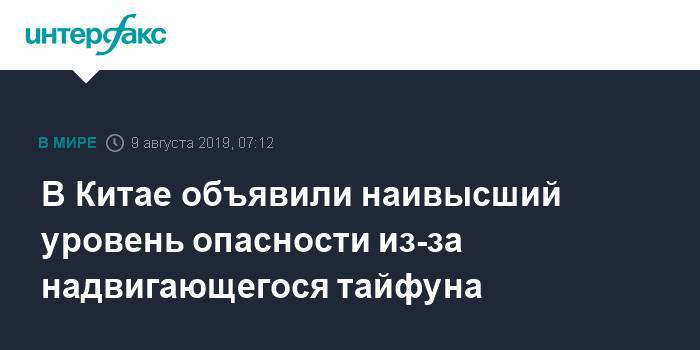 интерфакс

В МИРЕ 9 августа 2019, 07:12

В Китае объявили наивысший уровень опасности из-за надвигающегося тайфуна